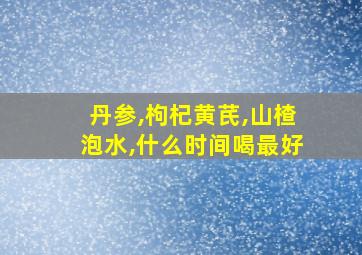 丹参,枸杞黄芪,山楂泡水,什么时间喝最好